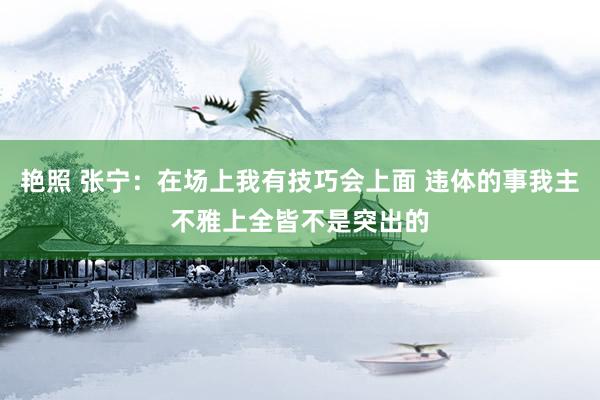 艳照 张宁：在场上我有技巧会上面 违体的事我主不雅上全皆不是突出的